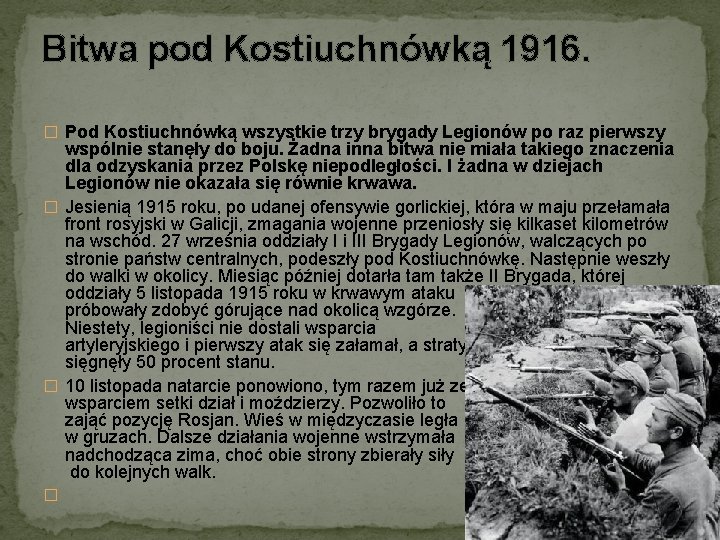 Bitwa pod Kostiuchnówką 1916.

Pod Kostiuchnówką wszystkie trzy brygady Legionów po raz pierwszy wspólnie stanęły do boju. Żadna inna bitwa nie miała takiego znaczenia dla odzyskania przez Polskę niepodległości. I żadna w dziejach Legionów nie okazała się równie krwawa.

Jesienią 1915 roku, po udanej ofensywie gorlickiej, która w maju przełamała front rosyjski w Galicji, zmagania wojenne przeniosły się kilkaset kilometrów na wschód. 27 września oddziały I i III Brygady Legionów, walczących po stronie państw centralnych, podeszły pod Kostiuchnówkę. Następnie weszły do walki w okolicy. Miesiąc później dotarła tam także II Brygada, której oddziały 5 listopada 1915 roku w krwawym ataku próbowały zdobyć górujące nad okolicą wzgórze. Niestety, legioniści nie dostali wsparcia artyleryjskiego i pierwszy atak się załamał, a straty sięgnęły 50 procent stanu.

10 listopada natarcie ponowiono, tym razem już ze wsparciem setki dział i moździerzy. Pozwoliło to zająć pozycję Rosjan. Wieś w międzyczasie legła w gruzach. Dalsze działania wojenne wstrzymała nadchodząca zima, choć obie strony zbierały siły do kolejnych walk.